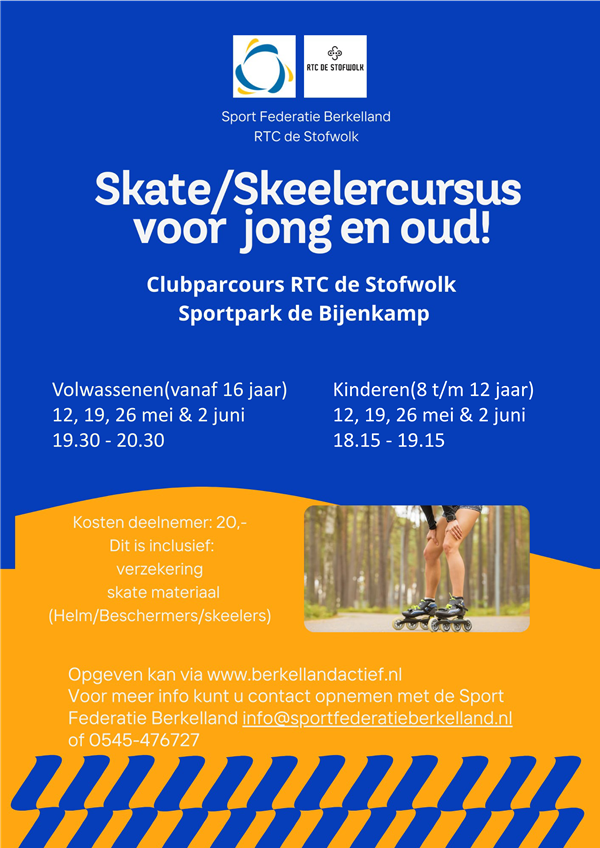 RTC DE STOFWOLK

Sport Federatie Berkelland
RTC de Stofwolk

Skate/Skeelercursus voor jong en oud!

Clubparcours RTC de Stofwolk
Sportpark de Bijenkamp

Volwassenen(vanaf 16 jaar)
12, 19, 26 mei & 2 juni
19.30 - 20.30

Kinderen(8 t/m 12 jaar)
12, 19, 26 mei & 2 juni
18.15 - 19.15

Kosten deelnemer: 20,-
Dit is inclusief:
verzekering
skate materiaal
(Helm/Beschermers/skeelers)

Opgeven kan via www.berkellandactief.nl
Voor meer info kunt u contact opnemen met de Sport Federatie Berkelland info@sportfederatieberkelland.nl of 0545-476727